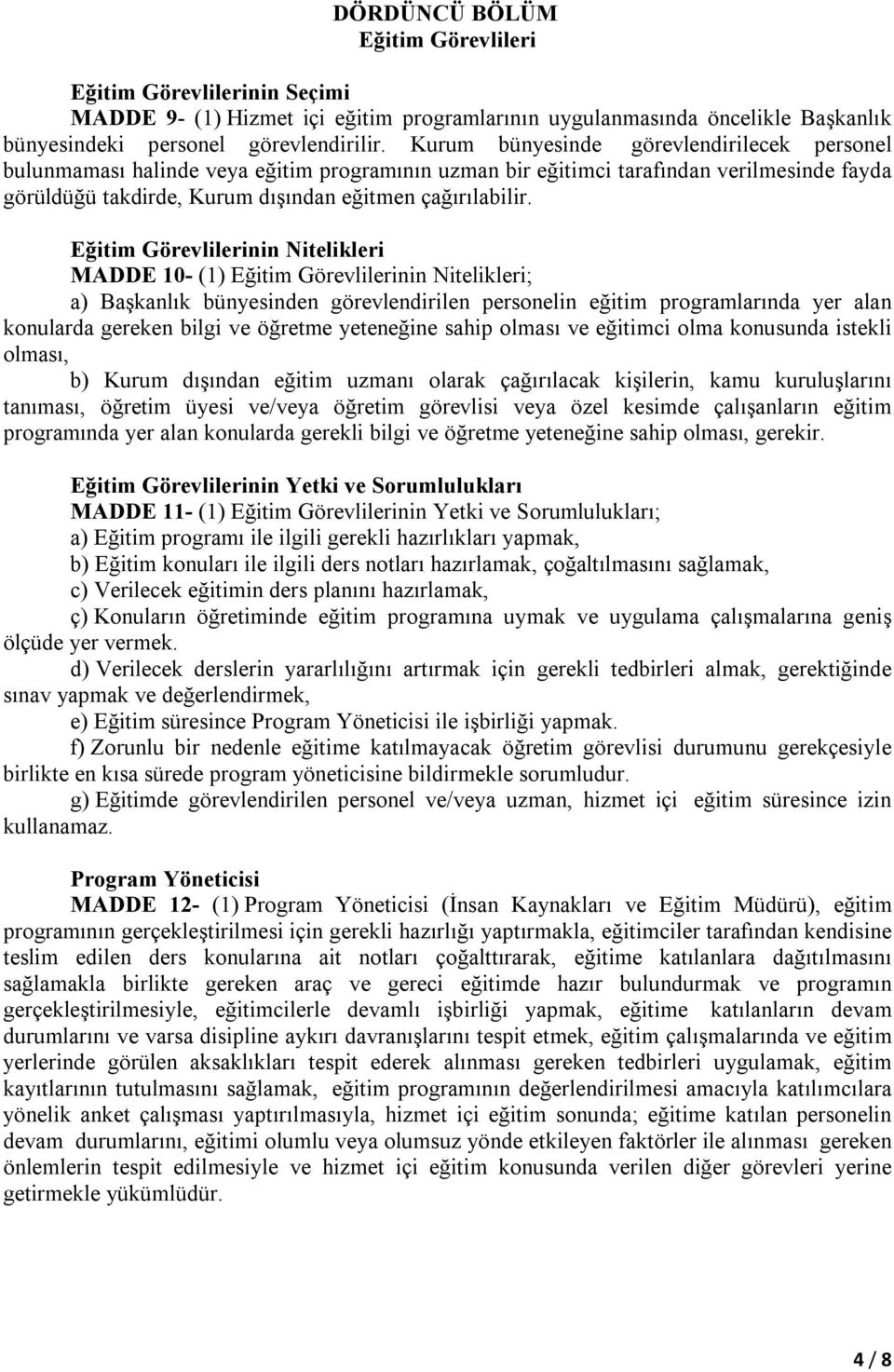 DÖRDÜNCÜ BÖLÜM
Eğitim Görevlileri

Eğitim Görevlilerinin Seçimi
MADDE 9- (1) Hizmet içi eğitim programlarının uygulanmasında öncelikle Başkanlık bünyesindeki personel görevlendirilir. Kurum bünyesinde görevlendirilecek personel bulunmaması halinde veya eğitim programının uzman bir eğitimci tarafından verilmesinde fayda görüldüğü takdirde, Kurum dışından eğitmen çağırılabilir.

Eğitim Görevlilerinin Nitelikleri
MADDE 10- (1) Eğitim Görevlilerinin Nitelikleri;
a) Başkanlık bünyesinden görevlendirilen personelin eğitim programlarında yer alan konularda gereken bilgi ve öğretme yeteneğine sahip olması ve eğitimci olma konusunda istekli olması,
b) Kurum dışından eğitim uzmanı olarak çağırılacak kişilerin, kamu kuruluşlarını tanıması, öğretim üyesi ve/veya öğretim görevlisi veya özel kesimde çalışanların eğitim programında yer alan konularda gerekli bilgi ve öğretme yeteneğine sahip olması, gerekir.

Eğitim Görevlilerinin Yetki ve Sorumlulukları
MADDE 11- (1) Eğitim Görevlilerinin Yetki ve Sorumlulukları;
a) Eğitim programı ile ilgili gerekli hazırlıkları yapmak,
b) Eğitim konuları ile ilgili ders notları hazırlamak, çoğaltılmasını sağlamak,
c) Verilecek eğitimin ders planını hazırlamak,
ç) Konuların öğretiminde eğitim programına uymak ve uygulama çalışmalarına geniş ölçüde yer vermek.
d) Verilecek derslerin yararlılığını artırmak için gerekli tedbirleri almak, gerektiğinde sınav yapmak ve değerlendirmek,
e) Eğitim süresince Program Yöneticisi ile işbirliği yapmak.
f) Zorunlu bir nedenle eğitime katılmayacak öğretim görevlisi durumunu gerekçesiyle birlikte en kısa sürede program yöneticisine bildirmekle sorumludur.
g) Eğitimde görevlendirilen personel ve/veya uzman, hizmet içi eğitim süresince izin kullanamaz.

Program Yöneticisi
MADDE 12- (1) Program Yöneticisi (İnsan Kaynakları ve Eğitim Müdürü), eğitim programının gerçekleştirilmesi için gerekli hazırlığı yaptırmakla, eğitimciler tarafından kendisine teslim edilen ders konularına ait notları çoğalttırarak, eğitime katılanlara dağıtılmasını sağlamakla birlikte gereken araç ve gereci eğitimde hazır bulundurmak ve programın gerçekleştirilmesiyle, eğitimcilerle devamlı işbirliği yapmak, eğitime katılanların devam durumlarını ve varsa disipline aykırı davranışlarını tespit etmek, eğitim çalışmalarında ve eğitim yerlerinde görülen aksaklıkları tespit ederek alınması gereken tedbirleri uygulamak, eğitim kayıtlarının tutulmasını sağlamak, eğitim programının değerlendirilmesi amacıyla katılımcılara yönelik anket çalışması yaptırılmasıyla, hizmet içi eğitim sonunda; eğitime katılan personelin devam durumlarını, eğitimi olumlu veya olumsuz yönde etkileyen faktörler ile alınması gereken önlemlerin tespit edilmesiyle ve hizmet içi eğitim konusunda verilen diğer görevleri yerine getirmekle yükümlüdür.

4 / 8